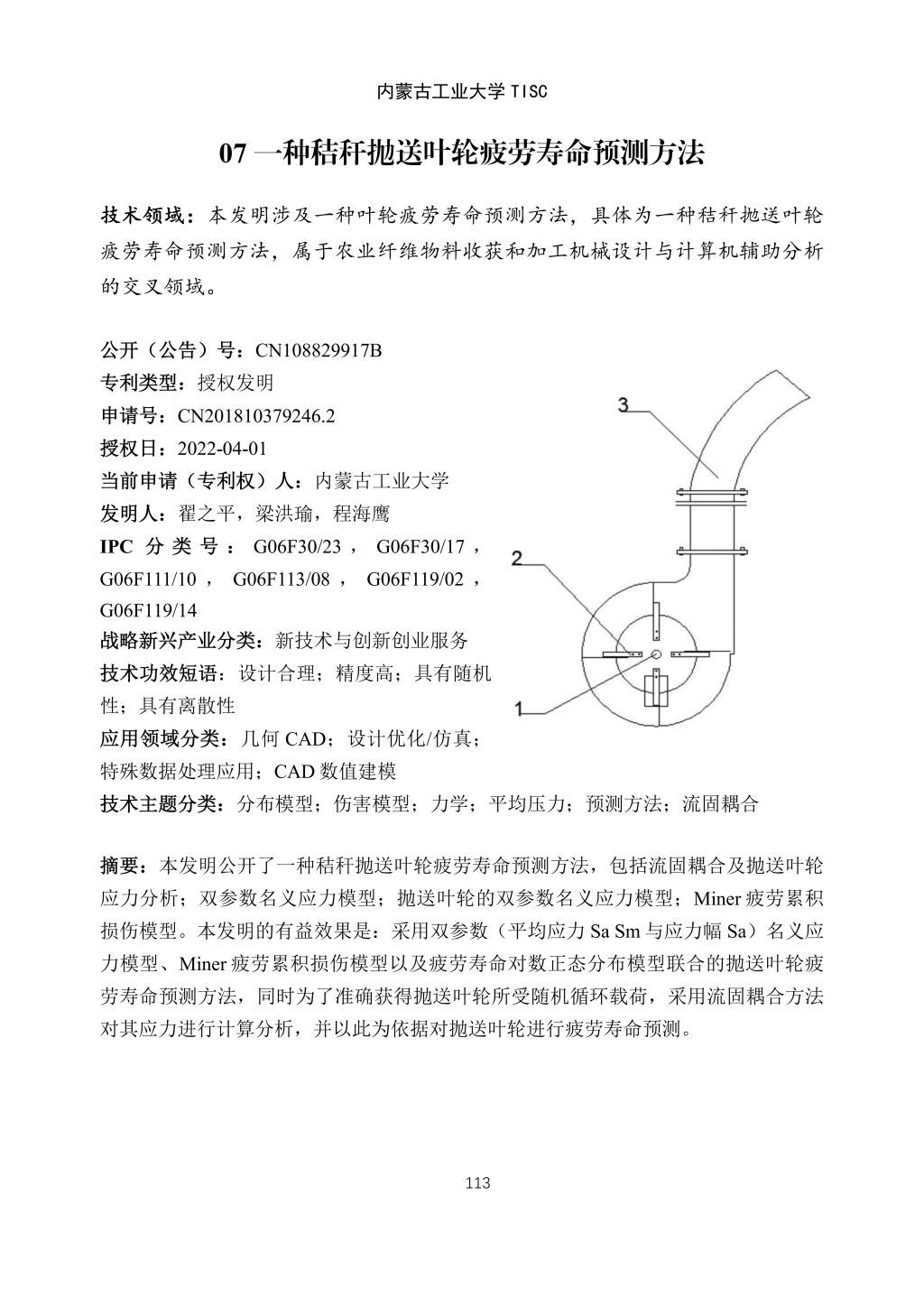 内蒙古工业大学 TISC

07 一种秸秆抛送叶轮疲劳寿命预测方法

技术领域：本发明涉及一种叶轮疲劳寿命预测方法，具体为一种秸秆抛送叶轮疲劳寿命预测方法，属于农业纤维物料收获和加工机械设计与计算机辅助分析的交叉领域。

公开（公告）号：CN108829917B
专利类型：授权发明
申请号：CN201810379246.2
授权日：2022-04-01
当前申请（专利权）人：内蒙古工业大学
发明人：翟之平，梁洪瑜，程海鹰
IPC 分类号：G06F30/23，G06F30/17，G06F111/10，G06F113/08，G06F119/02，G06F119/14
战略新兴产业分类：新技术与创新创业服务
技术功效短语：设计合理；精度高；具有随机性；具有离散性
应用领域分类：几何 CAD；设计优化/仿真；特殊数据处理应用；CAD 数值建模
技术主题分类：分布模型；伤害模型；力学；平均压力；预测方法；流固耦合

3
2
1

摘要：本发明公开了一种秸秆抛送叶轮疲劳寿命预测方法，包括流固耦合及抛送叶轮应力分析；双参数名义应力模型；抛送叶轮的双参数名义应力模型；Miner 疲劳累积损伤模型。本发明的有益效果是：采用双参数（平均应力 Sa Sm 与应力幅 Sa）名义应力模型、Miner 疲劳累积损伤模型以及疲劳寿命对数正态分布模型联合的抛送叶轮疲劳寿命预测方法，同时为了准确获得抛送叶轮所受随机循环载荷，采用流固耦合方法对其应力进行计算分析，并以此为依据对抛送叶轮进行疲劳寿命预测。

113